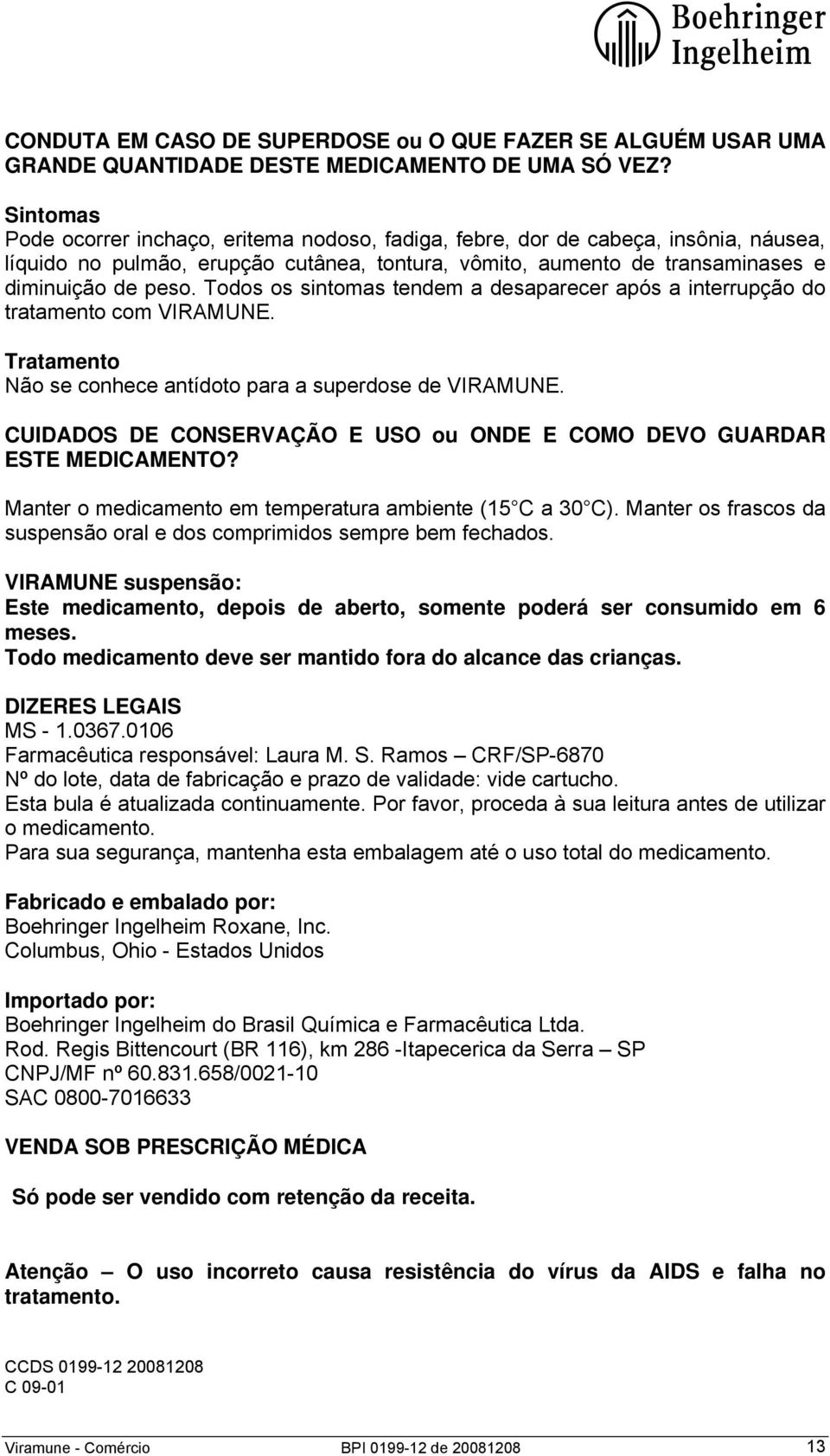 Boehringer Ingelheim

CONDUTA EM CASO DE SUPERDOSE ou O QUE FAZER SE ALGUÉM USAR UMA GRANDE QUANTIDADE DESTE MEDICAMENTO DE UMA SÓ VEZ?

Sintomas
Pode ocorrer inchaço, eritema nodoso, fadiga, febre, dor de cabeça, insônia, náusea, líquido no pulmão, erupção cutânea, tontura, vômito, aumento de transaminases e diminuição de peso. Todos os sintomas tendem a desaparecer após a interrupção do tratamento com VIRAMUNE.

Tratamento
Não se conhece antídoto para a superdose de VIRAMUNE.

CUIDADOS DE CONSERVAÇÃO E USO ou ONDE E COMO DEVO GUARDAR ESTE MEDICAMENTO?

Manter o medicamento em temperatura ambiente (15 C a 30 C). Manter os frascos da suspensão oral e dos comprimidos sempre bem fechados.

VIRAMUNE suspensão:
Este medicamento, depois de aberto, somente poderá ser consumido em 6 meses.
Todo medicamento deve ser mantido fora do alcance das crianças.

DIZERES LEGAIS
MS - 1.0367.0106
Farmacêutica responsável: Laura M. S. Ramos – CRF/SP-6870
Nº do lote, data de fabricação e prazo de validade: vide cartucho.
Esta bula é atualizada continuamente. Por favor, proceda à sua leitura antes de utilizar o medicamento.
Para sua segurança, mantenha esta embalagem até o uso total do medicamento.

Fabricado e embalado por:
Boehringer Ingelheim Roxane, Inc.
Columbus, Ohio - Estados Unidos

Importado por:
Boehringer Ingelheim do Brasil Química e Farmacêutica Ltda.
Rod. Regis Bittencourt (BR 116), km 286 -Itapecerica da Serra – SP
CNPJ/MF nº 60.831.658/0021-10
SAC 0800-7016633

VENDA SOB PRESCRIÇÃO MÉDICA

Só pode ser vendido com retenção da receita.

Atenção – O uso incorreto causa resistência do vírus da AIDS e falha no tratamento.

CCDS 0199-12 20081208
C 09-01

Viramune - Comércio BPI 0199-12 de 20081208 13